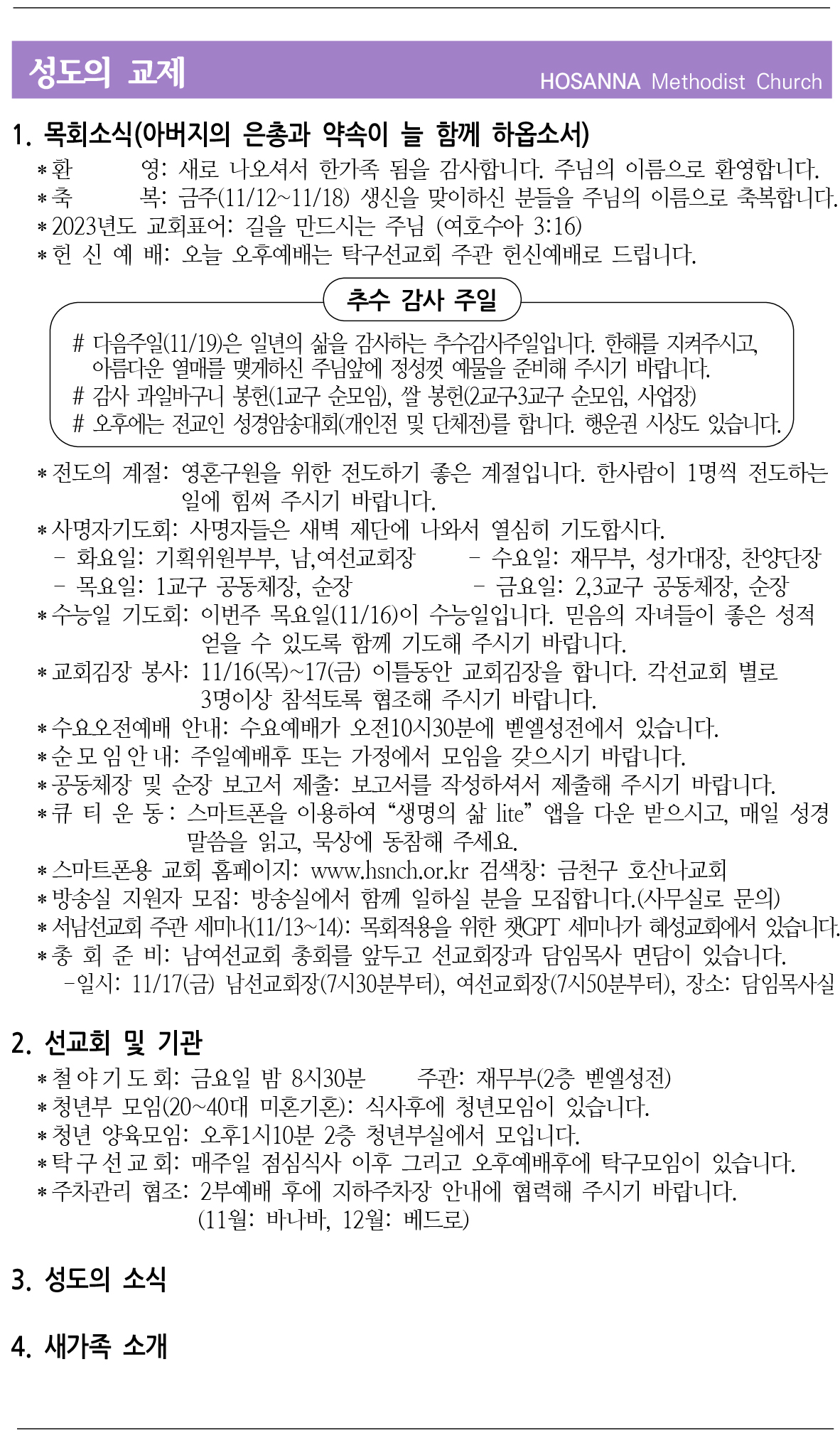 성도의 교제

HOSANNA Methodist Church

1. 목회소식(아버지의 은총과 약속이 늘 함께 하옵소서)

* 환 영: 새로 나오셔서 한가족 됨을 감사합니다. 주님의 이름으로 환영합니다.
* 축 복: 금주(11/12~11/18) 생신을 맞이하신 분들을 주님의 이름으로 축복합니다.
* 2023년도 교회표어: 길을 만드시는 주님 (여호수아 3:16)
* 헌 신 예 배: 오늘 오후예배는 탁구선교회 주관 헌신예배로 드립니다.

추수 감사 주일

# 다음주일(11/19)은 일년의 삶을 감사하는 추수감사주일입니다. 한해를 지켜주시고, 아름다운 열매를 맺게하신 주님앞에 정성껏 예물을 준비해 주시기 바랍니다.
# 감사 과일바구니 봉헌(1교구 순모임), 쌀 봉헌(2교구3교구 순모임, 사업장)
# 오후에는 전교인 성경암송대회(개인전 및 단체전)를 합니다. 행운권 시상도 있습니다.

* 전도의 계절: 영혼구원을 위한 전도하기 좋은 계절입니다. 한사람이 1명씩 전도하는 일에 힘써 주시기 바랍니다.
* 사명자기도회: 사명자들은 새벽 제단에 나와서 열심히 기도합시다.
- 화요일: 기획위원부부, 남,여선교회장
- 수요일: 재무부, 성가대장, 찬양단장
- 목요일: 1교구 공동체장, 순장
- 금요일: 2,3교구 공동체장, 순장
* 수능일 기도회: 이번주 목요일(11/16)이 수능일입니다. 믿음의 자녀들이 좋은 성적 얻을 수 있도록 함께 기도해 주시기 바랍니다.
* 교회김장 봉사: 11/16(목)~17(금) 이틀동안 교회김장을 합니다. 각선교회 별로 3명이상 참석토록 협조해 주시기 바랍니다.
* 수요오전예배 안내: 수요예배가 오전10시30분에 벧엘성전에서 있습니다.
* 순 모 임 안 내: 주일예배후 또는 가정에서 모임을 갖으시기 바랍니다.
* 공동체장 및 순장 보고서 제출: 보고서를 작성하셔서 제출해 주시기 바랍니다.
* 큐 티 운 동 : 스마트폰을 이용하여 “생명의 삶 lite” 앱을 다운 받으시고, 매일 성경 말씀을 읽고, 묵상에 동참해 주세요.
* 스마트폰용 교회 홈페이지: www.hsnch.or.kr 검색창: 금천구 호산나교회
* 방송실 지원자 모집: 방송실에서 함께 일하실 분을 모집합니다.(사무실로 문의)
* 서남선교회 주관 세미나(11/13~14): 목회적용을 위한 챗GPT 세미나가 혜성교회에서 있습니다.
* 총 회 준 비: 남여선교회 총회를 앞두고 선교회장과 담임목사 면담이 있습니다.
-일시: 11/17(금) 남선교회장(7시30분부터), 여선교회장(7시50분부터), 장소: 담임목사실

2. 선교회 및 기관

* 철 야 기 도 회: 금요일 밤 8시30분 주관: 재무부(2층 벧엘성전)
* 청년부 모임(20~40대 미혼기혼): 식사후에 청년모임이 있습니다.
* 청년 양육모임: 오후1시10분 2층 청년부실에서 모입니다.
* 탁 구 선 교 회: 매주일 점심식사 이후 그리고 오후예배후에 탁구모임이 있습니다.
* 주차관리 협조: 2부예배 후에 지하주차장 안내에 협력해 주시기 바랍니다. (11월: 바나바, 12월: 베드로)

3. 성도의 소식

4. 새가족 소개